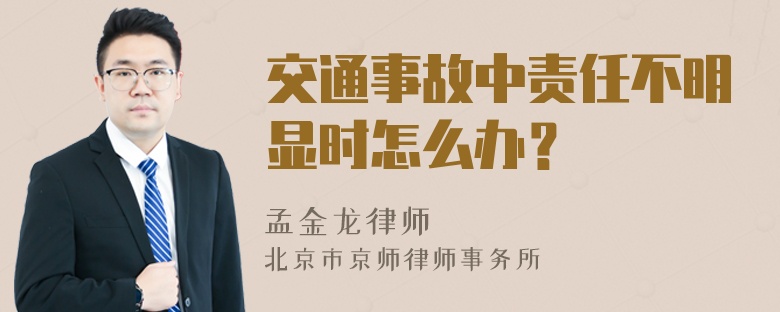 交通事故中责任不明显时怎么办？

孟金龙律师
北京市京师律师事务所